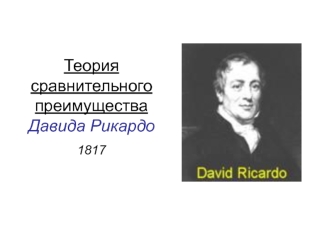 Теория сравнительного преимущества
Давида Рикардо

1817

David Ricardo